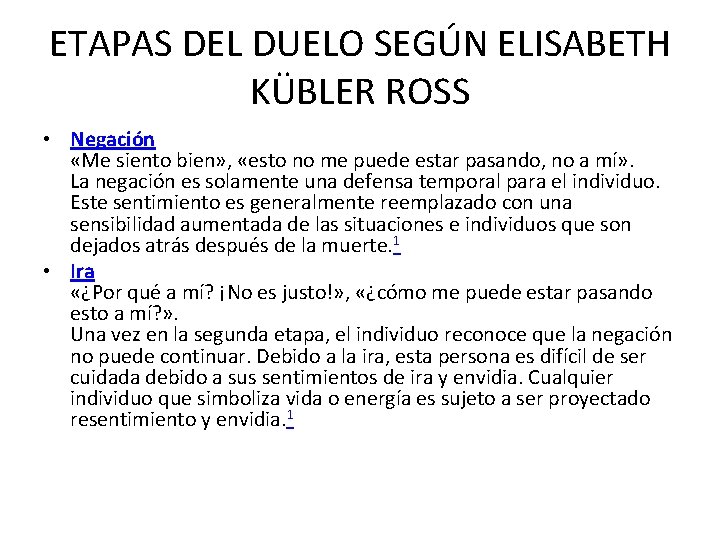 ETAPAS DEL DUELO SEGÚN ELISABETH KÜBLER ROSS

• Negación
«Me siento bien», «esto no me puede estar pasando, no a mí».
La negación es solamente una defensa temporal para el individuo. Este sentimiento es generalmente reemplazado con una sensibilidad aumentada de las situaciones e individuos que son dejados atrás después de la muerte.$^{1}$

• Ira
«¿Por qué a mí? ¡No es justo!», «¿cómo me puede estar pasando esto a mí?».
Una vez en la segunda etapa, el individuo reconoce que la negación no puede continuar. Debido a la ira, esta persona es difícil de ser cuidada debido a sus sentimientos de ira y envidia. Cualquier individuo que simboliza vida o energía es sujeto a ser proyectado resentimiento y envidia.$^{1}$